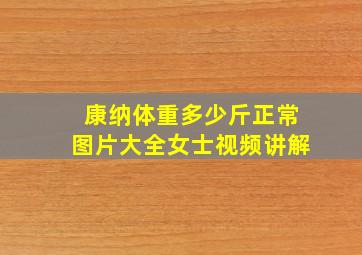 康纳体重多少斤正常
图片大全女士视频讲解